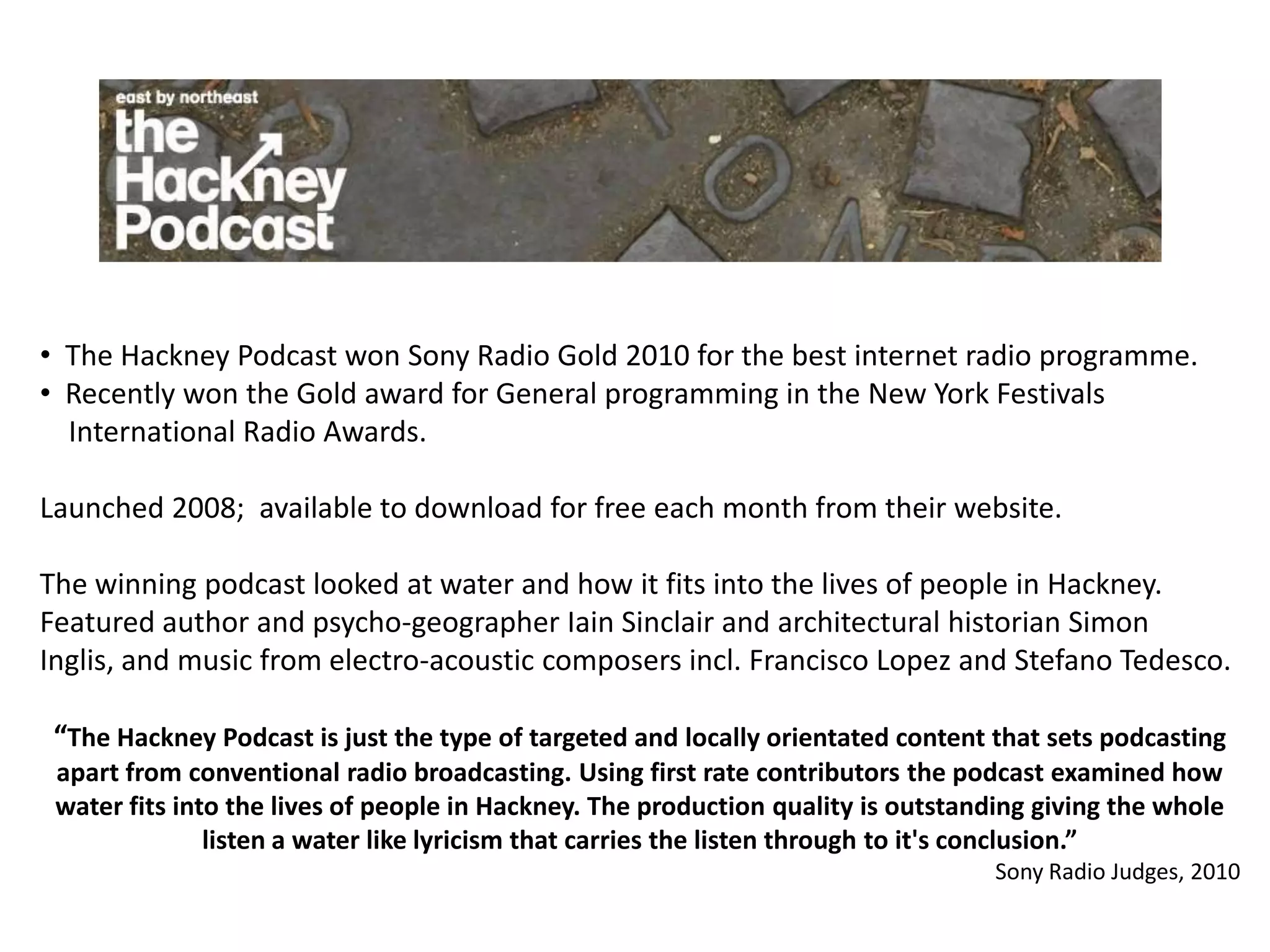 east by northeast
the Hackney Podcast

• The Hackney Podcast won Sony Radio Gold 2010 for the best internet radio programme.
• Recently won the Gold award for General programming in the New York Festivals International Radio Awards.

Launched 2008; available to download for free each month from their website.

The winning podcast looked at water and how it fits into the lives of people in Hackney. Featured author and psycho-geographer Iain Sinclair and architectural historian Simon Inglis, and music from electro-acoustic composers incl. Francisco Lopez and Stefano Tedesco.

"The Hackney Podcast is just the type of targeted and locally orientated content that sets podcasting apart from conventional radio broadcasting. Using first rate contributors the podcast examined how water fits into the lives of people in Hackney. The production quality is outstanding giving the whole listen a water like lyricism that carries the listen through to it's conclusion."

Sony Radio Judges, 2010